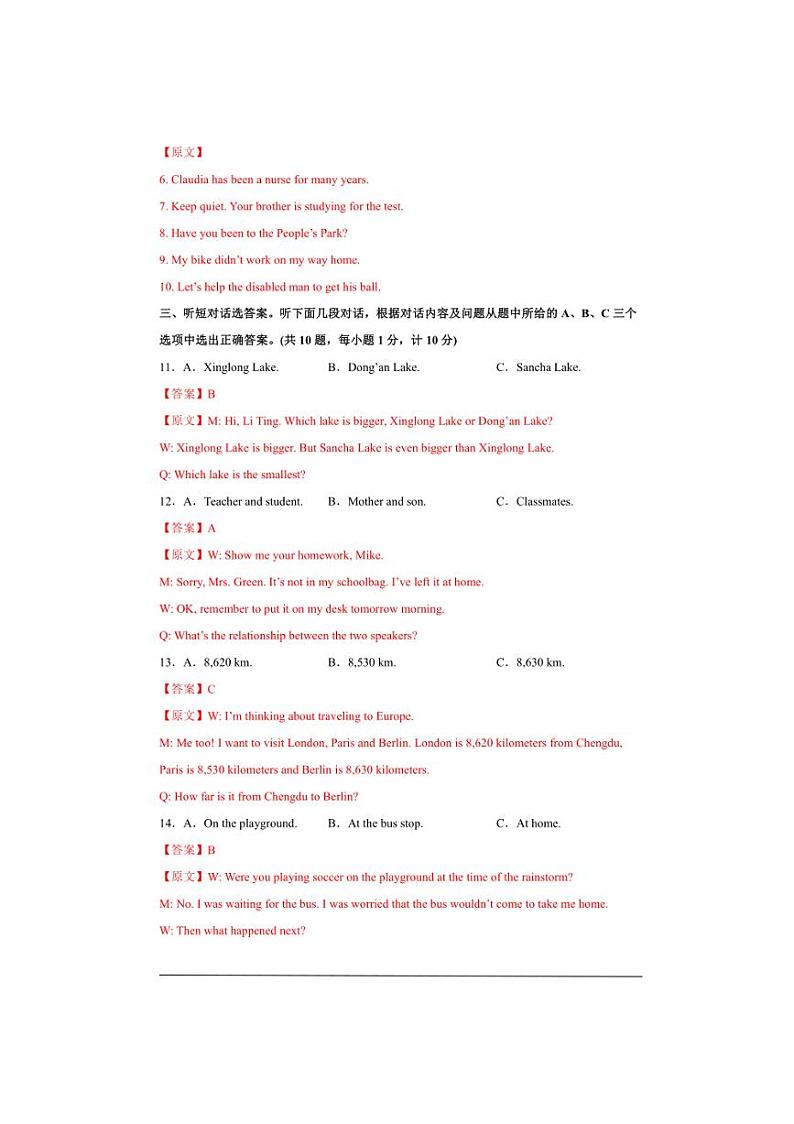 【原文】

6. Claudia has been a nurse for many years.

7. Keep quiet. Your brother is studying for the test.

8. Have you been to the People's Park?

9. My bike didn't work on my way home.

10. Let's help the disabled man to get his ball.

三、听短对话选答案。听下面几段对话，根据对话内容及问题从题中所给的 A、B、C 三个选项中选出正确答案。(共 10 题，每小题 1 分，计 10 分)

11．A．Xinglong Lake.　　B．Dong'an Lake.　　C．Sancha Lake.

【答案】B

【原文】M: Hi, Li Ting. Which lake is bigger, Xinglong Lake or Dong'an Lake?

W: Xinglong Lake is bigger. But Sancha Lake is even bigger than Xinglong Lake.

Q: Which lake is the smallest?

12．A．Teacher and student.　　B．Mother and son.　　C．Classmates.

【答案】A

【原文】W: Show me your homework, Mike.

M: Sorry, Mrs. Green. It's not in my schoolbag. I've left it at home.

W: OK, remember to put it on my desk tomorrow morning.

Q: What's the relationship between the two speakers?

13．A．8,620 km.　　B．8,530 km.　　C．8,630 km.

【答案】C

【原文】W: I'm thinking about traveling to Europe.

M: Me too! I want to visit London, Paris and Berlin. London is 8,620 kilometers from Chengdu, Paris is 8,530 kilometers and Berlin is 8,630 kilometers.

Q: How far is it from Chengdu to Berlin?

14．A．On the playground.　　B．At the bus stop.　　C．At home.

【答案】B

【原文】W: Were you playing soccer on the playground at the time of the rainstorm?

M: No. I was waiting for the bus. I was worried that the bus wouldn't come to take me home.

W: Then what happened next?